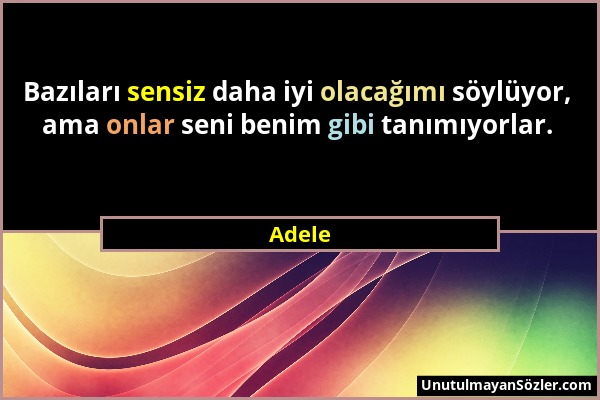 Bazıları sensiz daha iyi olacağımı söylüyor, ama onlar seni benim gibi tanımıyorlar.

Adele

UnutulmayanSözler.com